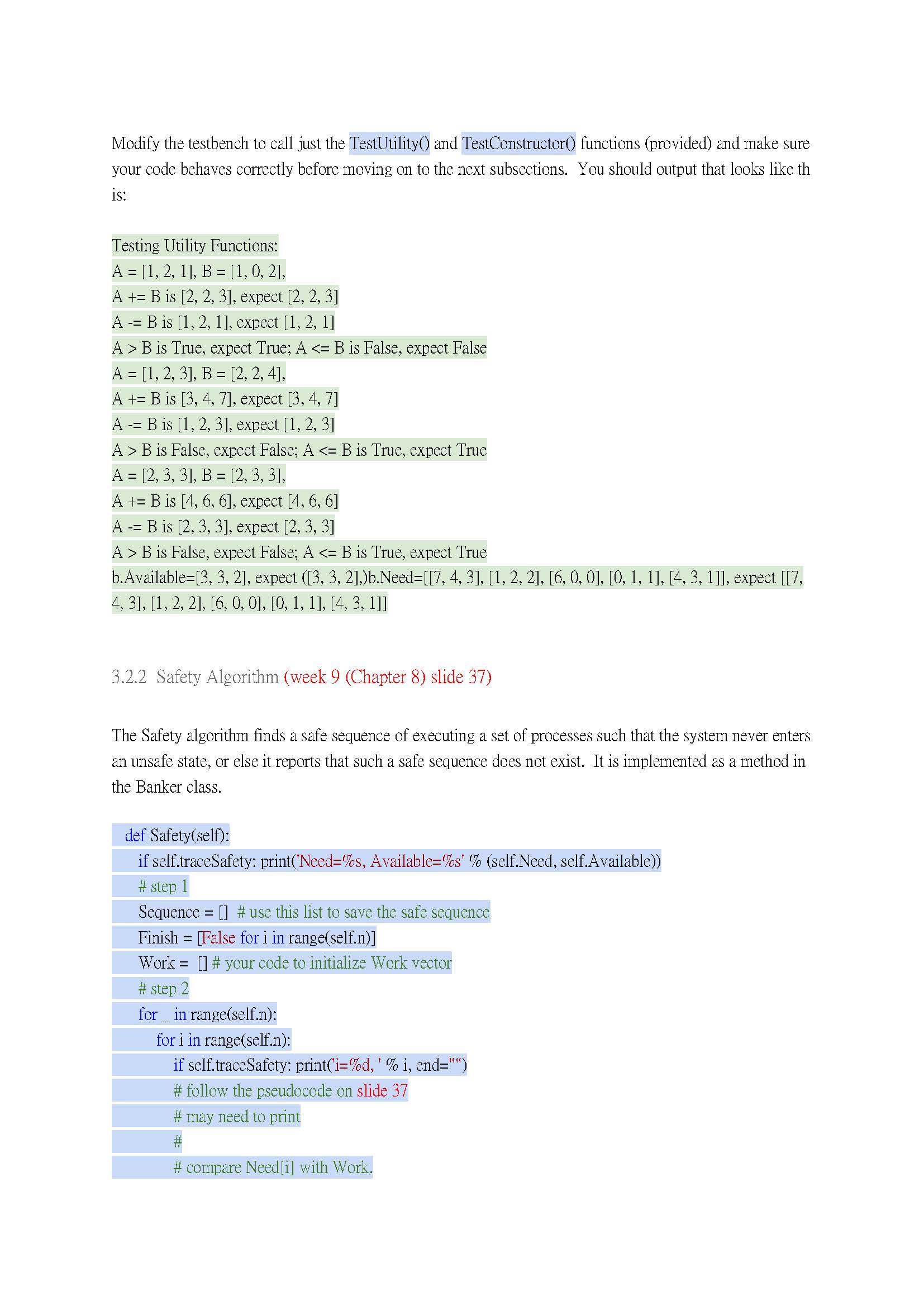 Modify the testbench to call just the TestUtility() and TestConstructor() functions (provided) and make sure your code behaves correctly before moving on to the next subsections. You should output that looks like th is:

Testing Utility Functions:
A = [1, 2, 1], B = [1, 0, 2],
A += B is [2, 2, 3], expect [2, 2, 3]
A -= B is [1, 2, 1], expect [1, 2, 1]
A > B is True, expect True; A <= B is False, expect False
A = [1, 2, 3], B = [2, 2, 4],
A += B is [3, 4, 7], expect [3, 4, 7]
A -= B is [1, 2, 3], expect [1, 2, 3]
A > B is False, expect False; A <= B is True, expect True
A = [2, 3, 3], B = [2, 3, 3],
A += B is [4, 6, 6], expect [4, 6, 6]
A -= B is [2, 3, 3], expect [2, 3, 3]
A > B is False, expect False; A <= B is True, expect True
b.Available=[3, 3, 2], expect ([3, 3, 2],)b.Need=[[7, 4, 3], [1, 2, 2], [6, 0, 0], [0, 1, 1], [4, 3, 1]], expect [[7, 4, 3], [1, 2, 2], [6, 0, 0], [0, 1, 1], [4, 3, 1]]

3.2.2 Safety Algorithm (week 9 (Chapter 8) slide 37)

The Safety algorithm finds a safe sequence of executing a set of processes such that the system never enters an unsafe state, or else it reports that such a safe sequence does not exist. It is implemented as a method in the Banker class.

def Safety(self):
    if self.traceSafety: print('Need=%s, Available=%s' % (self.Need, self.Available))
    # step 1
    Sequence = [] # use this list to save the safe sequence
    Finish = [False for i in range(self.n)]
    Work = [] # your code to initialize Work vector
    # step 2
    for _ in range(self.n):
        for i in range(self.n):
            if self.traceSafety: print('i=%d, ' % i, end="")
            # follow the pseudocode on slide 37
            # may need to print
            #
            # compare Need[i] with Work.